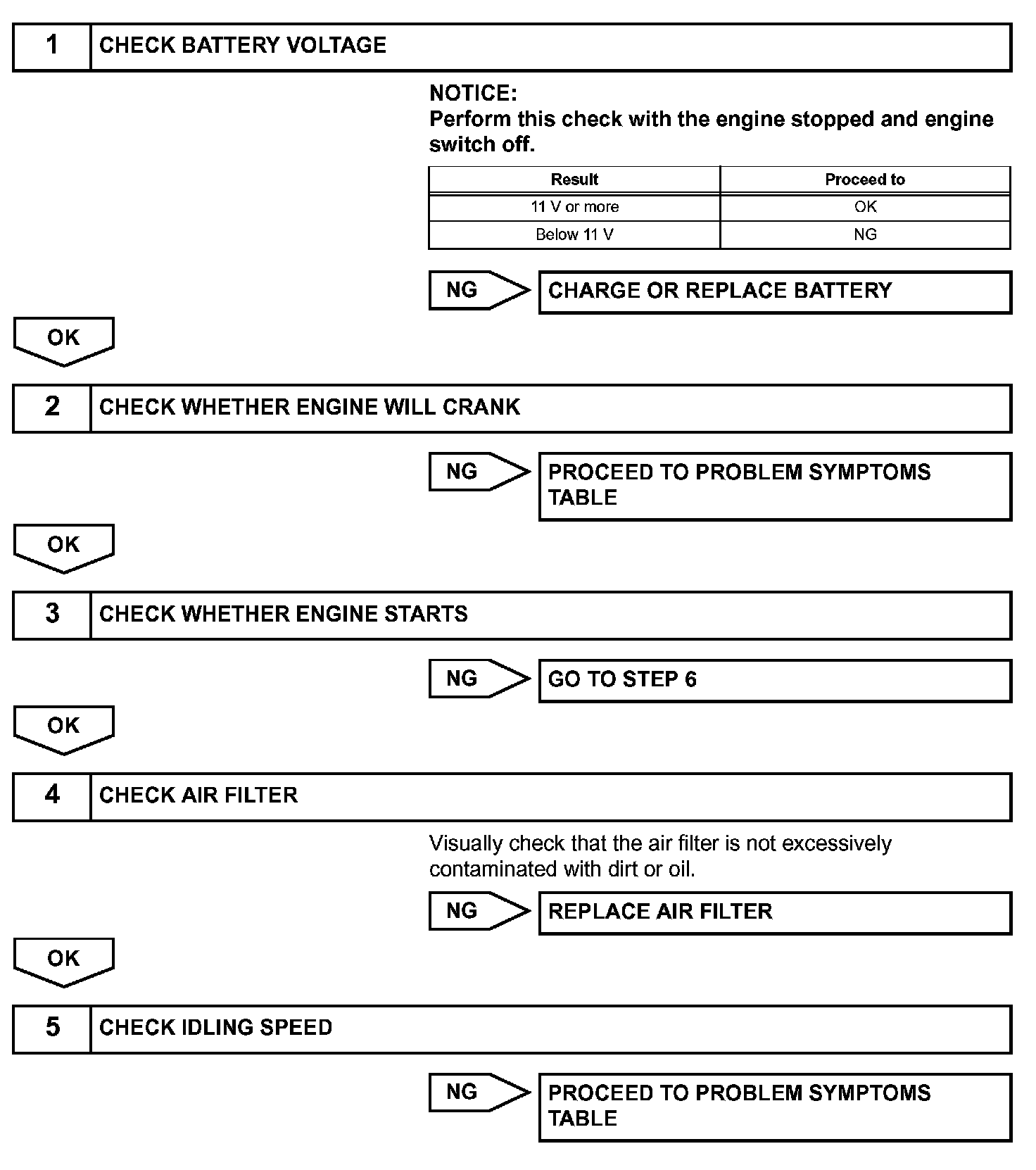 1 CHECK BATTERY VOLTAGE

NOTICE:
Perform this check with the engine stopped and engine switch off.

| Result | Proceed to |
|---|---|
| 11 V or more | OK |
| Below 11 V | NG |

NG CHARGE OR REPLACE BATTERY

OK

2 CHECK WHETHER ENGINE WILL CRANK

NG PROCEED TO PROBLEM SYMPTOMS TABLE

OK

3 CHECK WHETHER ENGINE STARTS

NG GO TO STEP 6

OK

4 CHECK AIR FILTER

Visually check that the air filter is not excessively contaminated with dirt or oil.

NG REPLACE AIR FILTER

OK

5 CHECK IDLING SPEED

NG PROCEED TO PROBLEM SYMPTOMS TABLE